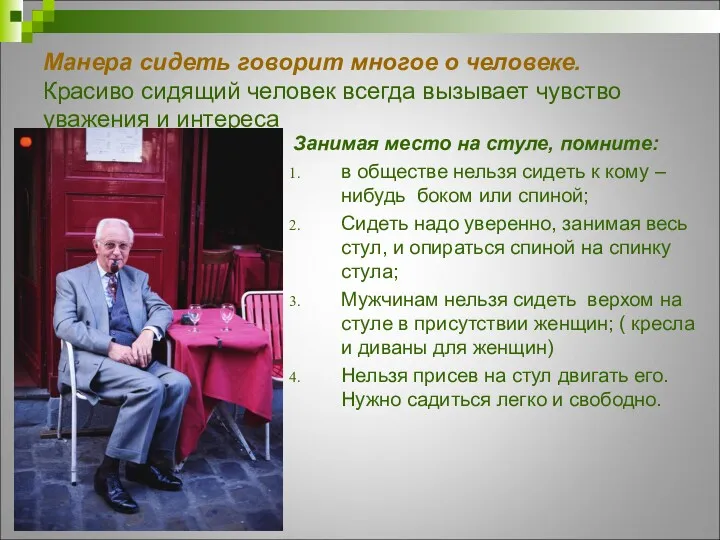 Манера сидеть говорит многое о человеке. Красиво сидящий человек всегда вызывает чувство уважения и интереса

Занимая место на стуле, помните:

1. в обществе нельзя сидеть к кому – нибудь боком или спиной;
2. Сидеть надо уверенно, занимая весь стул, и опираться спиной на спинку стула;
3. Мужчинам нельзя сидеть верхом на стуле в присутствии женщин; ( кресла и диваны для женщин)
4. Нельзя присев на стул двигать его. Нужно садиться легко и свободно.